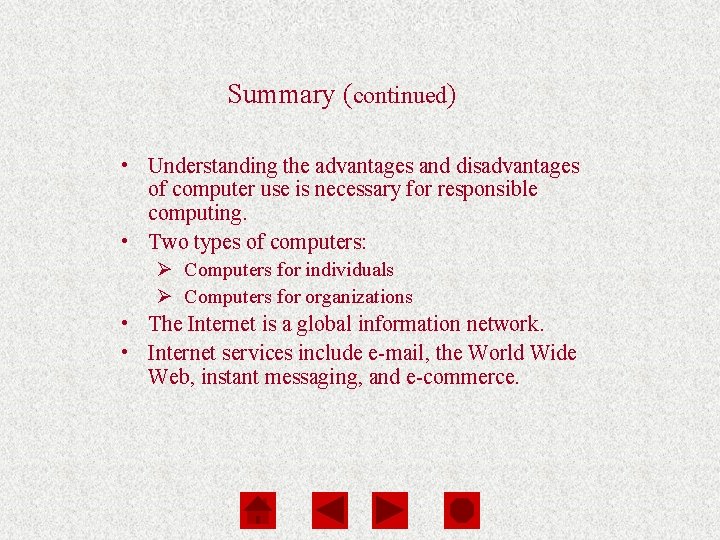 Summary (continued)

• Understanding the advantages and disadvantages of computer use is necessary for responsible computing.
• Two types of computers:
➢ Computers for individuals
➢ Computers for organizations
• The Internet is a global information network.
• Internet services include e-mail, the World Wide Web, instant messaging, and e-commerce.